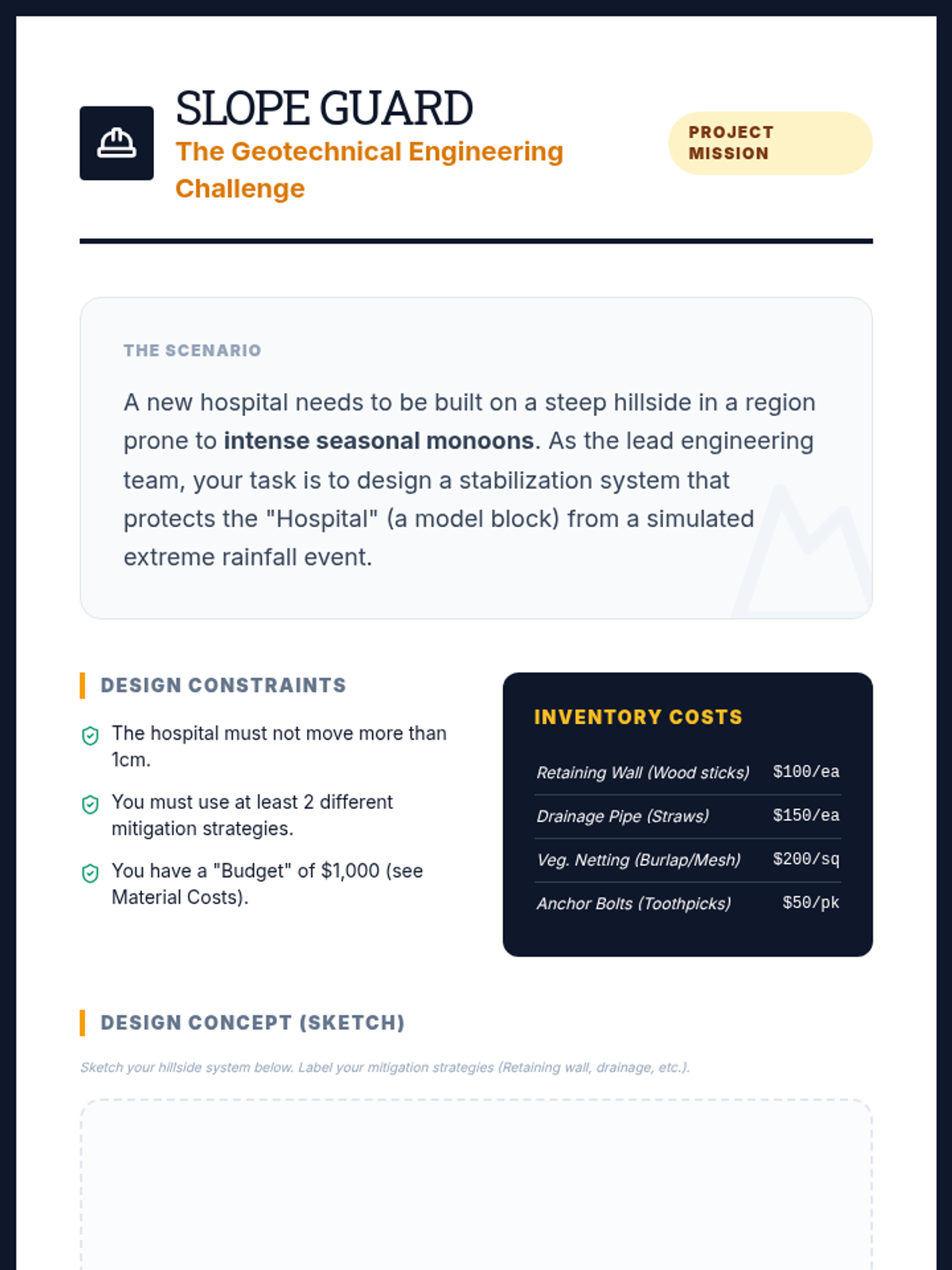 SLOPE GUARD
The Geotechnical Engineering Challenge

PROJECT MISSION

THE SCENARIO

A new hospital needs to be built on a steep hillside in a region prone to intense seasonal monoons. As the lead engineering team, your task is to design a stabilization system that protects the "Hospital" (a model block) from a simulated extreme rainfall event.

DESIGN CONSTRAINTS

The hospital must not move more than 1cm.

You must use at least 2 different mitigation strategies.

You have a "Budget" of $1,000 (see Material Costs).

INVENTORY COSTS

Retaining Wall (Wood sticks) $100/ea

Drainage Pipe (Straws) $150/ea

Veg. Netting (Burlap/Mesh) $200/sq

Anchor Bolts (Toothpicks) $50/pk

DESIGN CONCEPT (SKETCH)

Sketch your hillside system below. Label your mitigation strategies (Retaining wall, drainage, etc.).